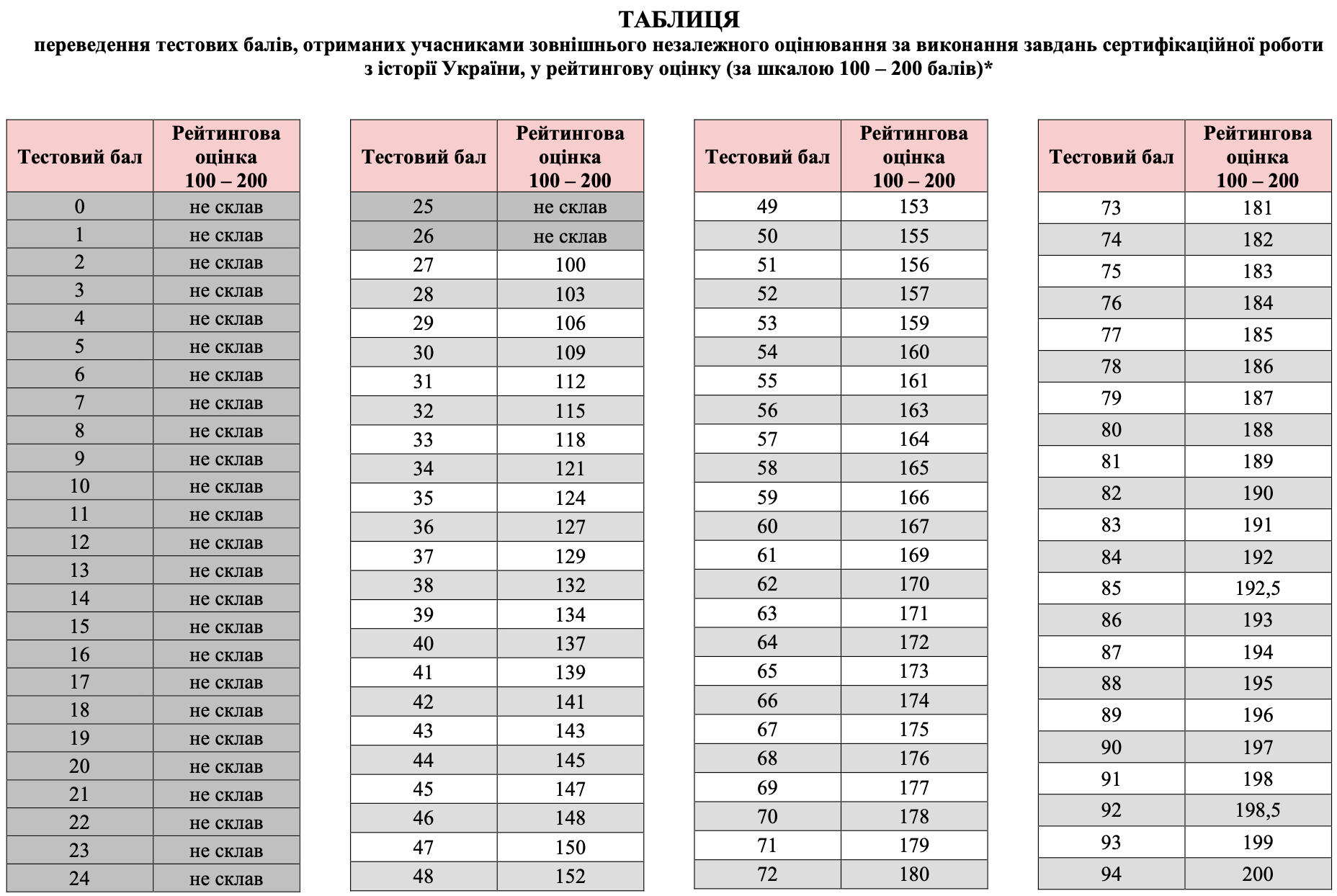 ТАБЛИЦЯ
переведення тестових балів, отриманих учасниками зовнішнього незалежного оцінювання за виконання завдань сертифікаційної роботи з історії України, у рейтингову оцінку (за шкалою 100 – 200 балів)*

| Тестовий бал | Рейтингова оцінка 100 – 200 |
|---|---|
| 0 | не склав |
| 1 | не склав |
| 2 | не склав |
| 3 | не склав |
| 4 | не склав |
| 5 | не склав |
| 6 | не склав |
| 7 | не склав |
| 8 | не склав |
| 9 | не склав |
| 10 | не склав |
| 11 | не склав |
| 12 | не склав |
| 13 | не склав |
| 14 | не склав |
| 15 | не склав |
| 16 | не склав |
| 17 | не склав |
| 18 | не склав |
| 19 | не склав |
| 20 | не склав |
| 21 | не склав |
| 22 | не склав |
| 23 | не склав |
| 24 | не склав |

| Тестовий бал | Рейтингова оцінка 100 – 200 |
|---|---|
| 25 | не склав |
| 26 | не склав |
| 27 | 100 |
| 28 | 103 |
| 29 | 106 |
| 30 | 109 |
| 31 | 112 |
| 32 | 115 |
| 33 | 118 |
| 34 | 121 |
| 35 | 124 |
| 36 | 127 |
| 37 | 129 |
| 38 | 132 |
| 39 | 134 |
| 40 | 137 |
| 41 | 139 |
| 42 | 141 |
| 43 | 143 |
| 44 | 145 |
| 45 | 147 |
| 46 | 148 |
| 47 | 150 |
| 48 | 152 |

| Тестовий бал | Рейтингова оцінка 100 – 200 |
|---|---|
| 49 | 153 |
| 50 | 155 |
| 51 | 156 |
| 52 | 157 |
| 53 | 159 |
| 54 | 160 |
| 55 | 161 |
| 56 | 163 |
| 57 | 164 |
| 58 | 165 |
| 59 | 166 |
| 60 | 167 |
| 61 | 169 |
| 62 | 170 |
| 63 | 171 |
| 64 | 172 |
| 65 | 173 |
| 66 | 174 |
| 67 | 175 |
| 68 | 176 |
| 69 | 177 |
| 70 | 178 |
| 71 | 179 |
| 72 | 180 |

| Тестовий бал | Рейтингова оцінка 100 – 200 |
|---|---|
| 73 | 181 |
| 74 | 182 |
| 75 | 183 |
| 76 | 184 |
| 77 | 185 |
| 78 | 186 |
| 79 | 187 |
| 80 | 188 |
| 81 | 189 |
| 82 | 190 |
| 83 | 191 |
| 84 | 192 |
| 85 | 192,5 |
| 86 | 193 |
| 87 | 194 |
| 88 | 195 |
| 89 | 196 |
| 90 | 197 |
| 91 | 198 |
| 92 | 198,5 |
| 93 | 199 |
| 94 | 200 |